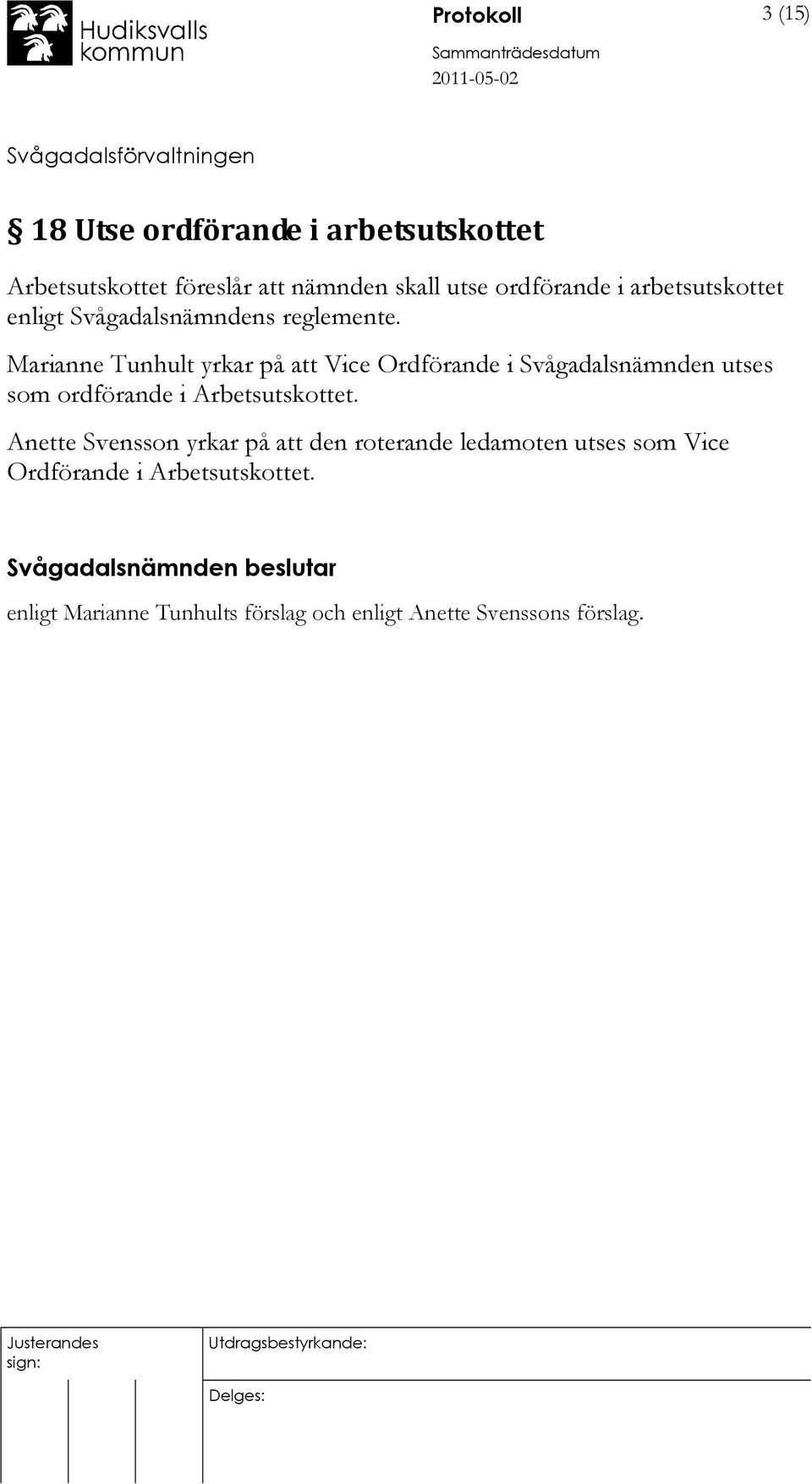 Hudiksvalls kommun

Protokoll

3 (15)

Sammanträdesdatum
2011-05-02

Svågadalsförvaltningen

§ 18 Utse ordförande i arbetsutskottet

Arbetsutskottet föreslår att nämnden skall utse ordförande i arbetsutskottet enligt Svågadalsnämndens reglemente.

Marianne Tunhult yrkar på att Vice Ordförande i Svågadalsnämnden utses som ordförande i Arbetsutskottet.

Anette Svensson yrkar på att den roterande ledamoten utses som Vice Ordförande i Arbetsutskottet.

Svågadalsnämnden beslutar

enligt Marianne Tunhults förslag och enligt Anette Svenssons förslag.

Justerandes sign:

Utdragsbestyrkande:

Delges: